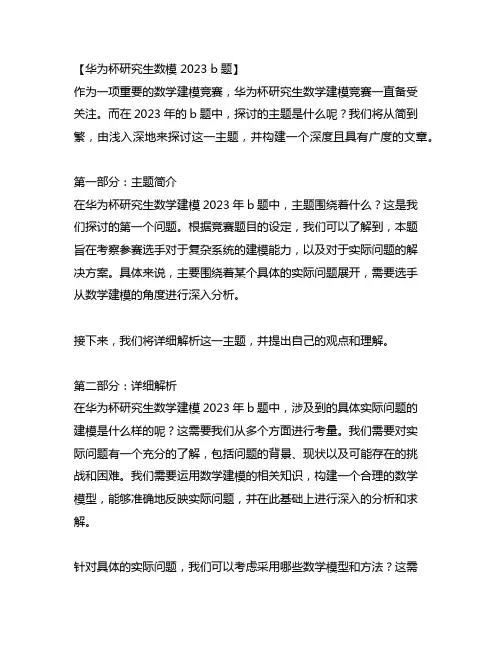 【华为杯研究生数模 2023 b 题】
作为一项重要的数学建模竞赛，华为杯研究生数学建模竞赛一直备受关注。而在 2023 年的 b 题中，探讨的主题是什么呢？我们将从简到繁，由浅入深地来探讨这一主题，并构建一个深度且具有广度的文章。

第一部分：主题简介
在华为杯研究生数学建模 2023 年 b 题中，主题围绕着什么？这是我们探讨的第一个问题。根据竞赛题目的设定，我们可以了解到，本题旨在考察参赛选手对于复杂系统的建模能力，以及对于实际问题的解决方案。具体来说，主要围绕着某个具体的实际问题展开，需要选手从数学建模的角度进行深入分析。

接下来，我们将详细解析这一主题，并提出自己的观点和理解。

第二部分：详细解析
在华为杯研究生数学建模 2023 年 b 题中，涉及到的具体实际问题的建模是什么样的呢？这需要我们从多个方面进行考量。我们需要对实际问题有一个充分的了解，包括问题的背景、现状以及可能存在的挑战和困难。我们需要运用数学建模的相关知识，构建一个合理的数学模型，能够准确地反映实际问题，并在此基础上进行深入的分析和求解。

针对具体的实际问题，我们可以考虑采用哪些数学模型和方法？这需